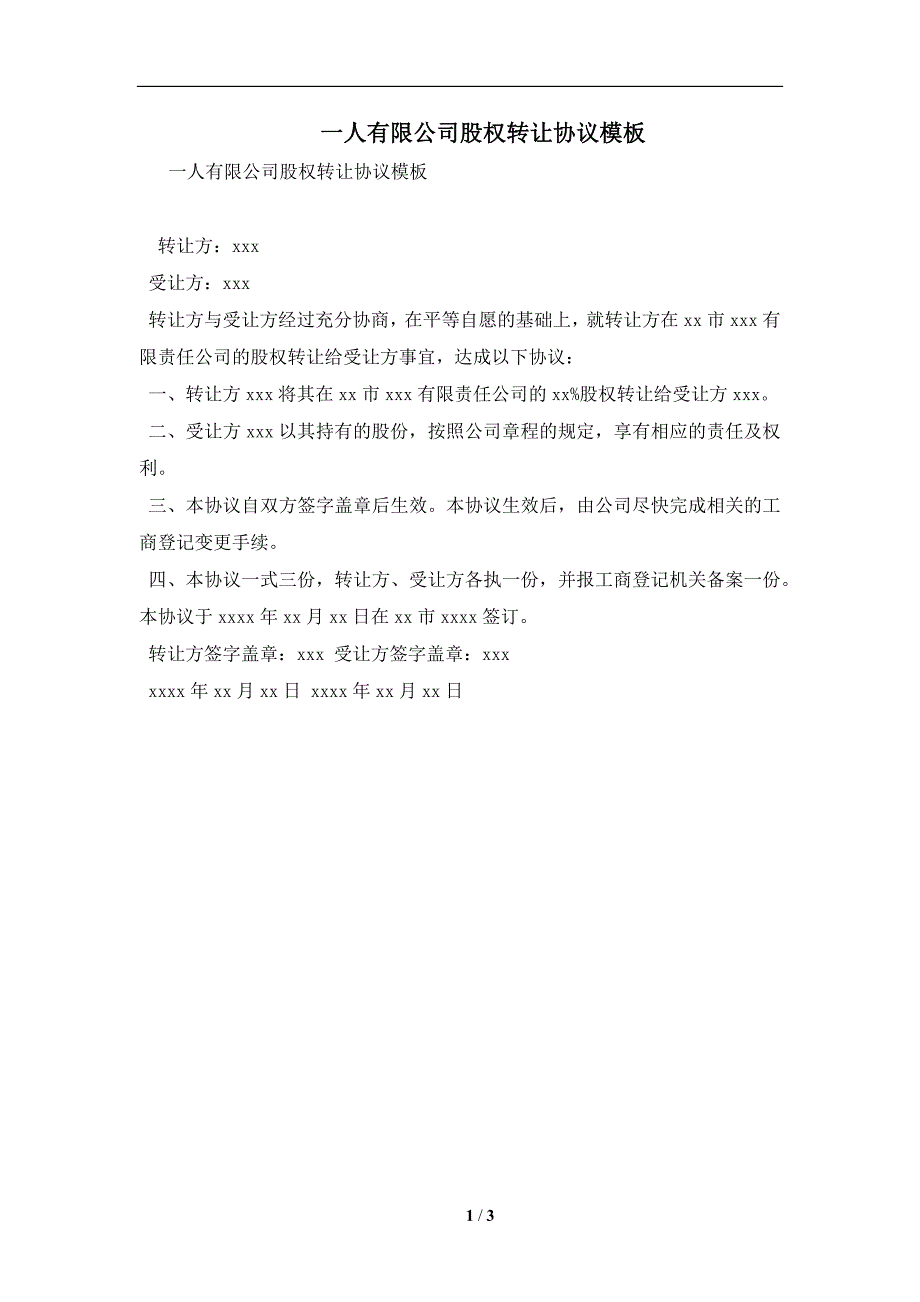 一人有限公司股权转让协议模板

一人有限公司股权转让协议模板

转让方：xxx

受让方：xxx

转让方与受让方经过充分协商，在平等自愿的基础上，就转让方在 xx 市 xxx 有限责任公司的股权转让给受让方事宜，达成以下协议：

一、转让方 xxx 将其在 xx 市 xxx 有限责任公司的 xx%股权转让给受让方 xxx。

二、受让方 xxx 以其持有的股份，按照公司章程的规定，享有相应的责任及权利。

三、本协议自双方签字盖章后生效。本协议生效后，由公司尽快完成相关的工商登记变更手续。

四、本协议一式三份，转让方、受让方各执一份，并报工商登记机关备案一份。本协议于 xxxx 年 xx 月 xx 日在 xx 市 xxxx 签订。

转让方签字盖章：xxx 受让方签字盖章：xxx

xxxx 年 xx 月 xx 日 xxxx 年 xx 月 xx 日

1 / 3